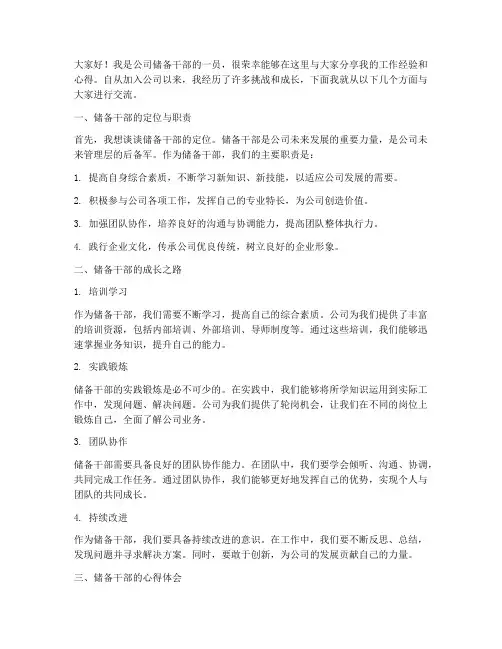 大家好！我是公司储备干部的一员，很荣幸能够在这里与大家分享我的工作经验和心得。自从加入公司以来，我经历了许多挑战和成长，下面我就从以下几个方面与大家进行交流。

一、储备干部的定位与职责

首先，我想谈谈储备干部的定位。储备干部是公司未来发展的重要力量，是公司未来管理层的后备军。作为储备干部，我们的主要职责是：

1. 提高自身综合素质，不断学习新知识、新技能，以适应公司发展的需要。

2. 积极参与公司各项工作，发挥自己的专业特长，为公司创造价值。

3. 加强团队协作，培养良好的沟通与协调能力，提高团队整体执行力。

4. 践行企业文化，传承公司优良传统，树立良好的企业形象。

二、储备干部的成长之路

1. 培训学习

作为储备干部，我们需要不断学习，提高自己的综合素质。公司为我们提供了丰富的培训资源，包括内部培训、外部培训、导师制度等。通过这些培训，我们能够迅速掌握业务知识，提升自己的能力。

2. 实践锻炼

储备干部的实践锻炼是必不可少的。在实践中，我们能够将所学知识运用到实际工作中，发现问题、解决问题。公司为我们提供了轮岗机会，让我们在不同的岗位上锻炼自己，全面了解公司业务。

3. 团队协作

储备干部需要具备良好的团队协作能力。在团队中，我们要学会倾听、沟通、协调，共同完成工作任务。通过团队协作，我们能够更好地发挥自己的优势，实现个人与团队的共同成长。

4. 持续改进

作为储备干部，我们要具备持续改进的意识。在工作中，我们要不断反思、总结，发现问题并寻求解决方案。同时，要敢于创新，为公司的发展贡献自己的力量。

三、储备干部的心得体会